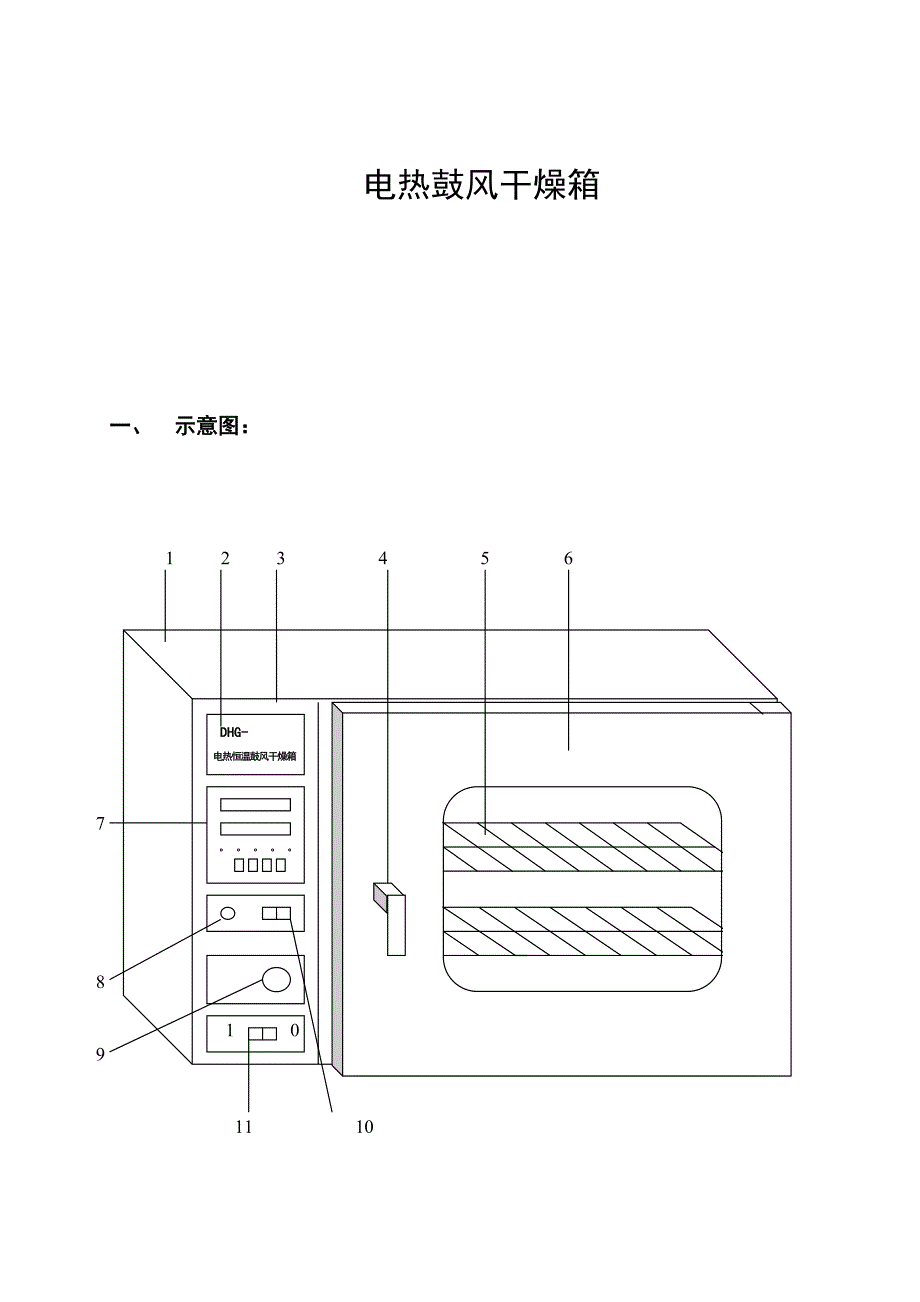 电热鼓风干燥箱

一、 示意图：

1 2 3 4 5 6

DHG-

电热恒温鼓风干燥箱

7

8

9

1 0

11 10